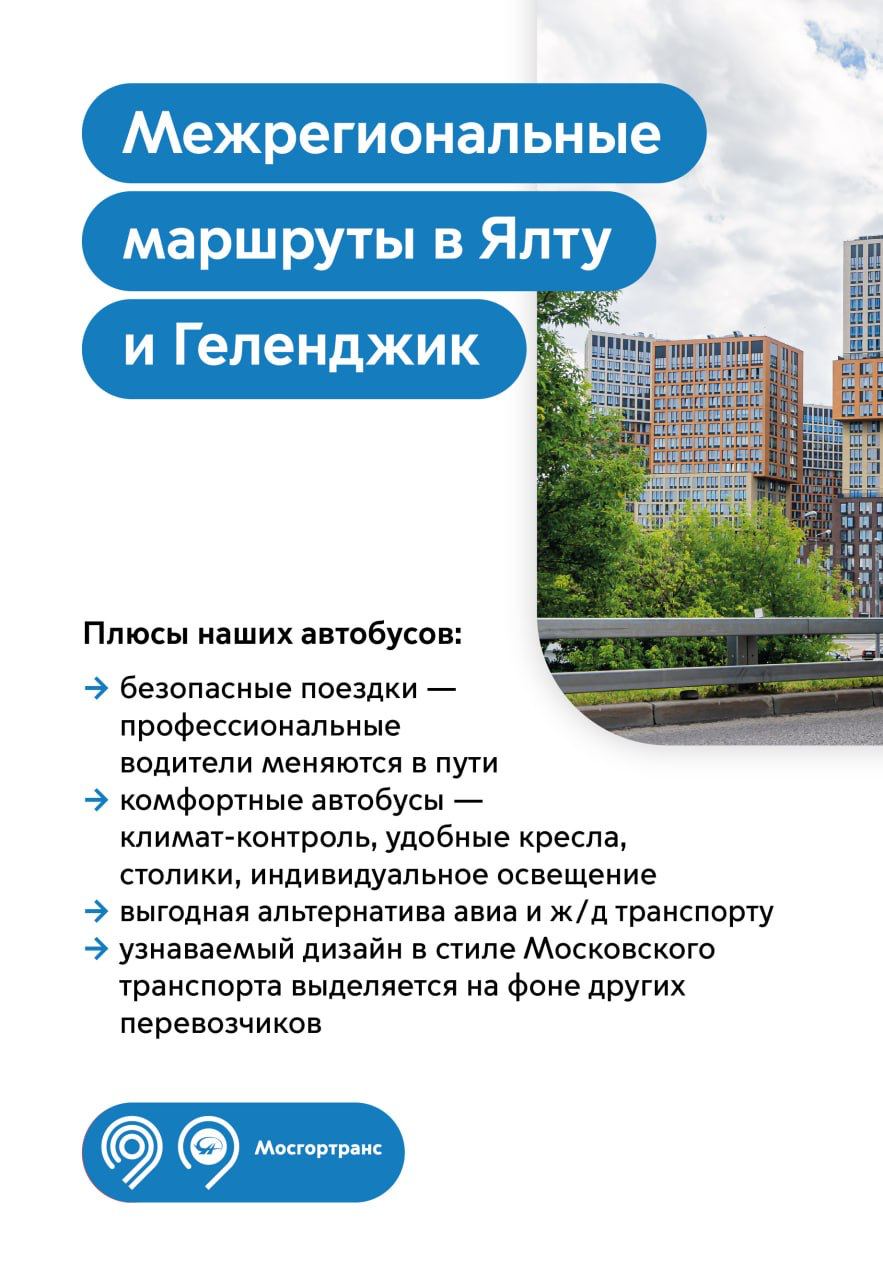 Межрегиональные маршруты в Ялту и Геленджик

Плюсы наших автобусов:

→ безопасные поездки — профессиональные водители меняются в пути
→ комфортные автобусы — климат-контроль, удобные кресла, столики, индивидуальное освещение
→ выгодная альтернатива авиа и ж/д транспорту
→ узнаваемый дизайн в стиле Московского транспорта выделяется на фоне других перевозчиков

Мосгортранс